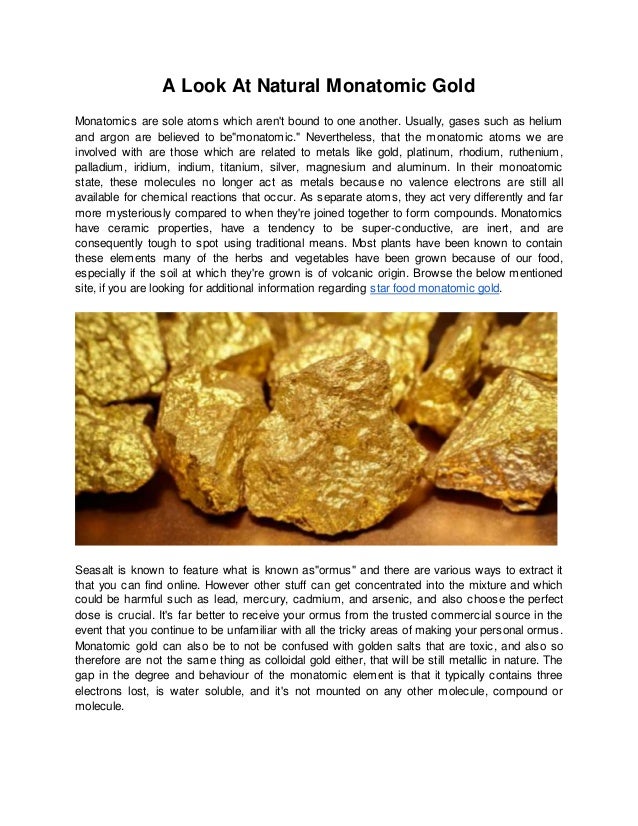 A Look At Natural Monatomic Gold

Monatomics are sole atoms which aren't bound to one another. Usually, gases such as helium and argon are believed to be"monatomic." Nevertheless, that the monatomic atoms we are involved with are those which are related to metals like gold, platinum, rhodium, ruthenium, palladium, iridium, indium, titanium, silver, magnesium and aluminum. In their monoatomic state, these molecules no longer act as metals because no valence electrons are still all available for chemical reactions that occur. As separate atoms, they act very differently and far more mysteriously compared to when they're joined together to form compounds. Monatomics have ceramic properties, have a tendency to be super-conductive, are inert, and are consequently tough to spot using traditional means. Most plants have been known to contain these elements many of the herbs and vegetables have been grown because of our food, especially if the soil at which they're grown is of volcanic origin. Browse the below mentioned site, if you are looking for additional information regarding star food monatomic gold.

Seasalt is known to feature what is known as"ormus" and there are various ways to extract it that you can find online. However other stuff can get concentrated into the mixture and which could be harmful such as lead, mercury, cadmium, and arsenic, and also choose the perfect dose is crucial. It's far better to receive your ormus from the trusted commercial source in the event that you continue to be unfamiliar with all the tricky areas of making your personal ormus. Monatomic gold can also be to not be confused with golden salts that are toxic, and also so therefore are not the same thing as colloidal gold either, that will be still metallic in nature. The gap in the degree and behaviour of the monatomic element is that it typically contains three electrons lost, is water soluble, and it's not mounted on any other molecule, compound or molecule.